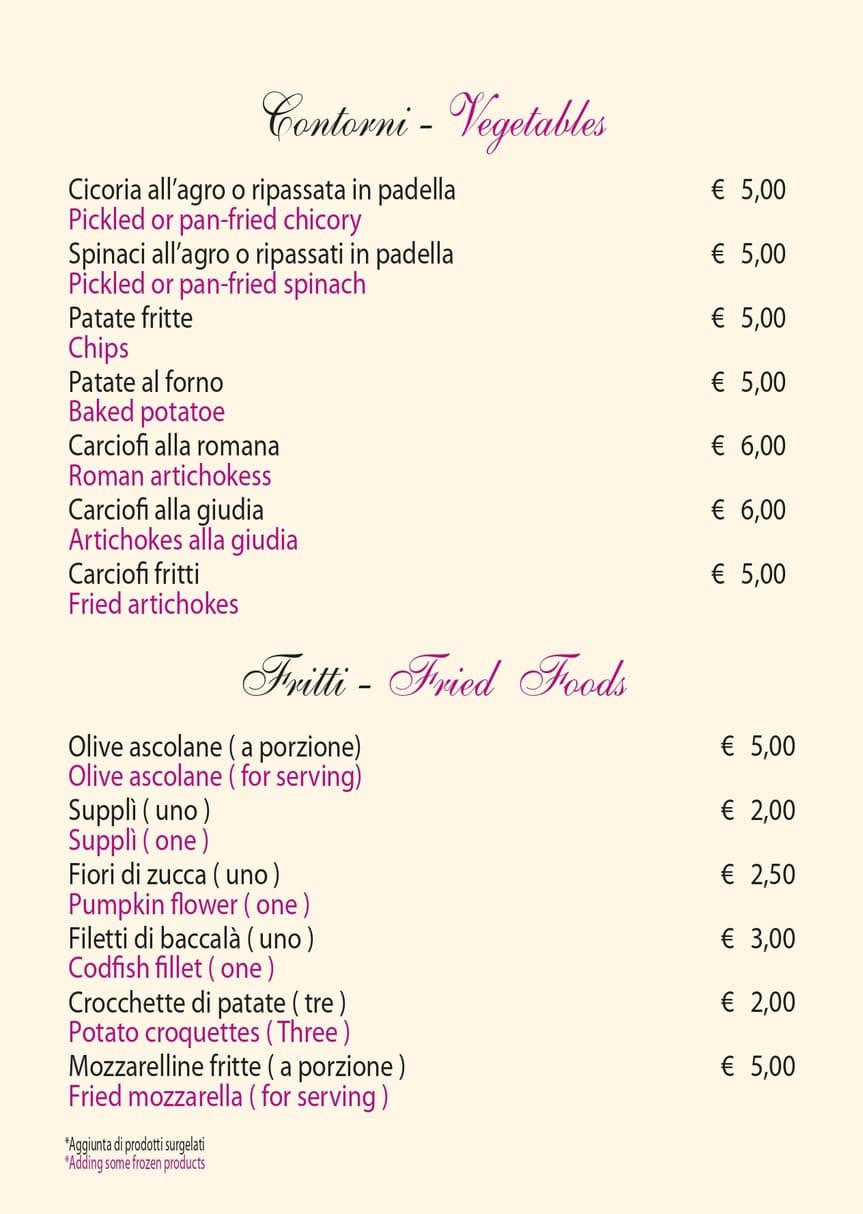 Contorni - Vegetables

Cicoria all'agro o ripassata in padella € 5,00
Pickled or pan-fried chicory
Spinaci all'agro o ripassati in padella € 5,00
Pickled or pan-fried spinach
Patate fritte € 5,00
Chips
Patate al forno € 5,00
Baked potatoe
Carciofi alla romana € 6,00
Roman artichokess
Carciofi alla giudia € 6,00
Artichokes alla giudia
Carciofi fritti € 5,00
Fried artichokes

Fritti - Fried Foods

Olive ascolane ( a porzione) € 5,00
Olive ascolane ( for serving)
Supplì ( uno ) € 2,00
Supplì ( one )
Fiori di zucca ( uno ) € 2,50
Pumpkin flower ( one )
Filetti di baccalà ( uno ) € 3,00
Codfish fillet ( one )
Crocchette di patate ( tre ) € 2,00
Potato croquettes ( Three )
Mozzarelline fritte ( a porzione ) € 5,00
Fried mozzarella ( for serving )

*Aggiunta di prodotti surgelati
*Adding some frozen products